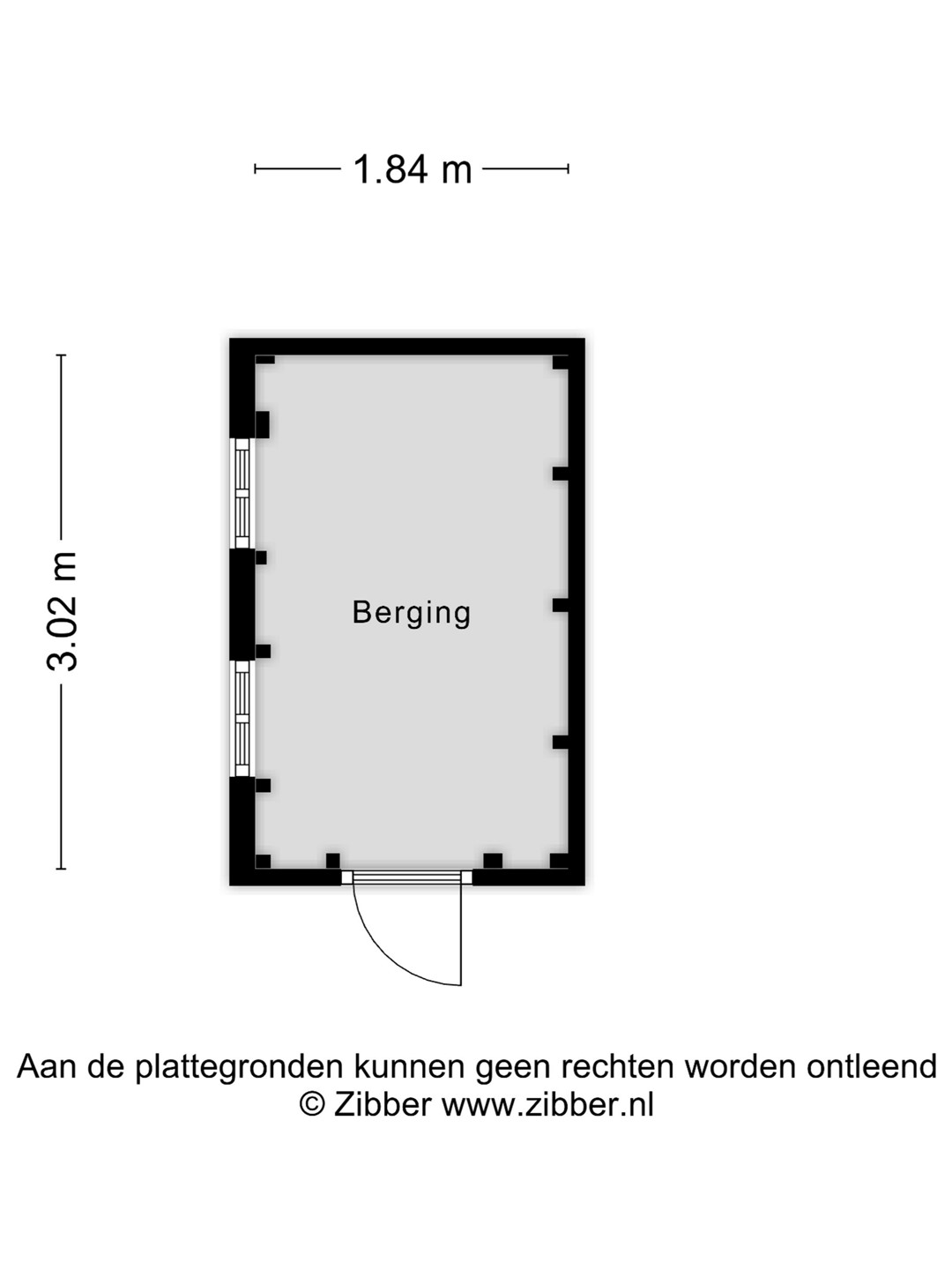 1.84 m

3.02 m

Berging

Aan de plattegronden kunnen geen rechten worden ontleend
© Zibber www.zibber.nl